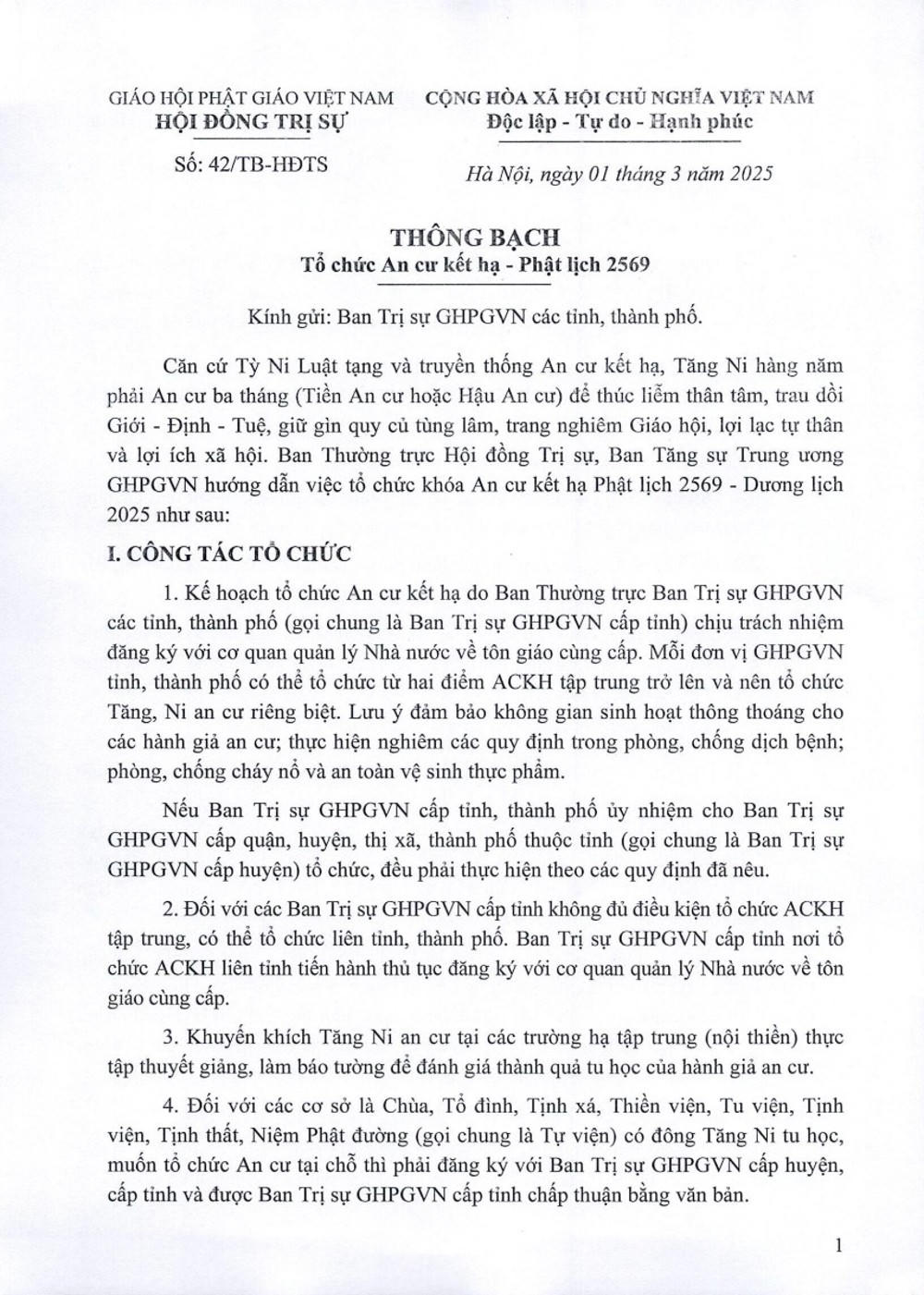 GIÁO HỘI PHẬT GIÁO VIỆT NAM
HỘI ĐỒNG TRỊ SỰ

Số: 42/TB-HĐTS

CỘNG HÒA XÃ HỘI CHỦ NGHĨA VIỆT NAM
Độc lập - Tự do - Hạnh phúc

Hà Nội, ngày 01 tháng 3 năm 2025

THÔNG BẠCH
Tổ chức An cư kết hạ - Phật lịch 2569

Kính gửi: Ban Trị sự GHPGVN các tỉnh, thành phố.

Căn cứ Tỳ Ni Luật tạng và truyền thống An cư kết hạ, Tăng Ni hàng năm phải An cư ba tháng (Tiền An cư hoặc Hậu An cư) để thúc liễm thân tâm, trau dồi Giới - Định - Tuệ, giữ gìn quy củ tùng lâm, trang nghiêm Giáo hội, lợi lạc tự thân và lợi ích xã hội. Ban Thường trực Hội đồng Trị sự, Ban Tăng sự Trung ương GHPGVN hướng dẫn việc tổ chức khóa An cư kết hạ Phật lịch 2569 - Dương lịch 2025 như sau:

I. CÔNG TÁC TỔ CHỨC

1. Kế hoạch tổ chức An cư kết hạ do Ban Thường trực Ban Trị sự GHPGVN các tỉnh, thành phố (gọi chung là Ban Trị sự GHPGVN cấp tỉnh) chịu trách nhiệm đăng ký với cơ quan quản lý Nhà nước về tôn giáo cùng cấp. Mỗi đơn vị GHPGVN tỉnh, thành phố có thể tổ chức từ hai điểm ACKH tập trung trở lên và nên tổ chức Tăng, Ni an cư riêng biệt. Lưu ý đảm bảo không gian sinh hoạt thông thoáng cho các hành giả an cư; thực hiện nghiêm các quy định trong phòng, chống dịch bệnh; phòng, chống cháy nổ và an toàn vệ sinh thực phẩm.

Nếu Ban Trị sự GHPGVN cấp tỉnh, thành phố ủy nhiệm cho Ban Trị sự GHPGVN cấp quận, huyện, thị xã, thành phố thuộc tỉnh (gọi chung là Ban Trị sự GHPGVN cấp huyện) tổ chức, đều phải thực hiện theo các quy định đã nêu.

2. Đối với các Ban Trị sự GHPGVN cấp tỉnh không đủ điều kiện tổ chức ACKH tập trung, có thể tổ chức liên tỉnh, thành phố. Ban Trị sự GHPGVN cấp tỉnh nơi tổ chức ACKH liên tỉnh tiến hành thủ tục đăng ký với cơ quan quản lý Nhà nước về tôn giáo cùng cấp.

3. Khuyến khích Tăng Ni an cư tại các trường hạ tập trung (nội thiền) thực tập thuyết giảng, làm báo tường để đánh giá thành quả tu học của hành giả an cư.

4. Đối với các cơ sở là Chùa, Tổ đình, Tịnh xá, Thiền viện, Tu viện, Tịnh viện, Tịnh thất, Niệm Phật đường (gọi chung là Tự viện) có đông Tăng Ni tu học, muốn tổ chức An cư tại chỗ thì phải đăng ký với Ban Trị sự GHPGVN cấp huyện, cấp tỉnh và được Ban Trị sự GHPGVN cấp tỉnh chấp thuận bằng văn bản.

1